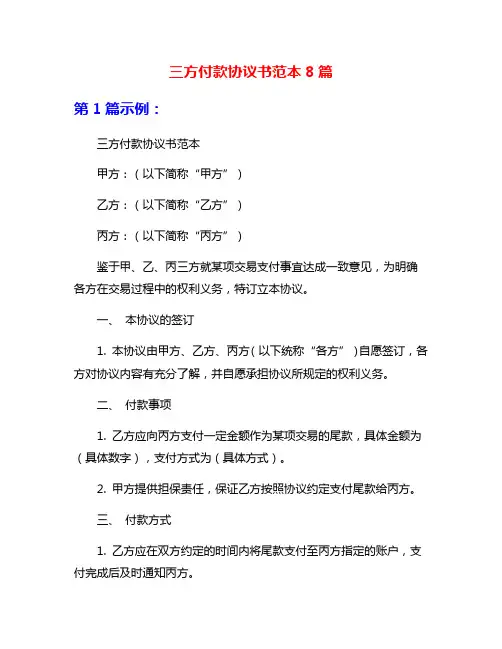 三方付款协议书范本 8 篇

第 1 篇示例：

三方付款协议书范本

甲方：（以下简称“甲方”）

乙方：（以下简称“乙方”）

丙方：（以下简称“丙方”）

鉴于甲、乙、丙三方就某项交易支付事宜达成一致意见，为明确各方在交易过程中的权利义务，特订立本协议。

一、 本协议的签订

1. 本协议由甲方、乙方、丙方（以下统称“各方”）自愿签订，各方对协议内容有充分了解，并自愿承担协议所规定的权利义务。

二、 付款事项

1. 乙方应向丙方支付一定金额作为某项交易的尾款，具体金额为（具体数字），支付方式为（具体方式）。

2. 甲方提供担保责任，保证乙方按照协议约定支付尾款给丙方。

三、 付款方式

1. 乙方应在双方约定的时间内将尾款支付至丙方指定的账户，支付完成后及时通知丙方。